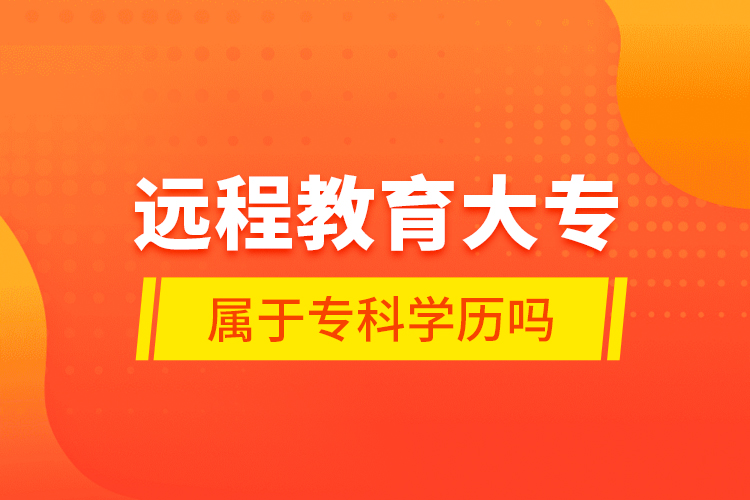 远程教育大专

属于专科学历吗